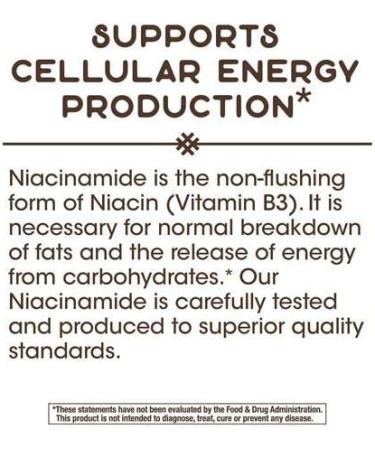 SUPPORTS CELLULAR ENERGY PRODUCTION*

Niacinamide is the non-flushing form of Niacin (Vitamin B3). It is necessary for normal breakdown of fats and the release of energy from carbohydrates.* Our Niacinamide is carefully tested and produced to superior quality standards.

*These statements have not been evaluated by the Food & Drug Administration. This product is not intended to diagnose, treat, cure or prevent any disease.